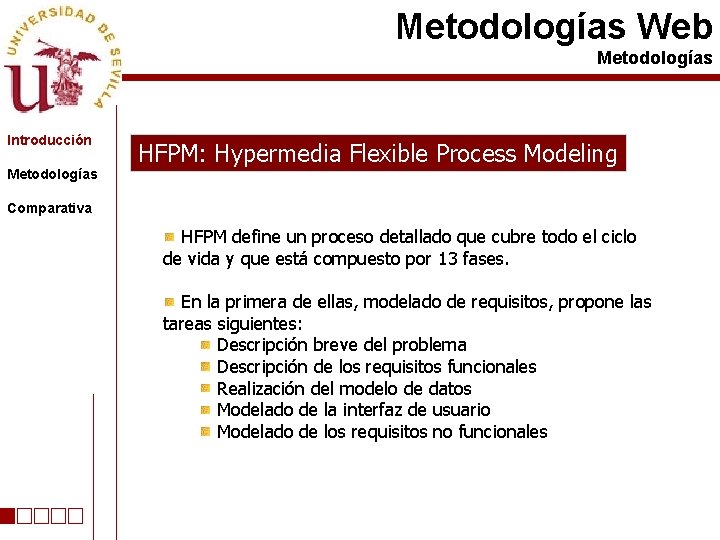 UNIVERSIDAD DE SEVILLA

Metodologías Web
Metodologías

Introducción

Metodologías

Comparativa

HFPM: Hypermedia Flexible Process Modeling

HFPM define un proceso detallado que cubre todo el ciclo de vida y que está compuesto por 13 fases.

En la primera de ellas, modelado de requisitos, propone las tareas siguientes:
Descripción breve del problema
Descripción de los requisitos funcionales
Realización del modelo de datos
Modelado de la interfaz de usuario
Modelado de los requisitos no funcionales